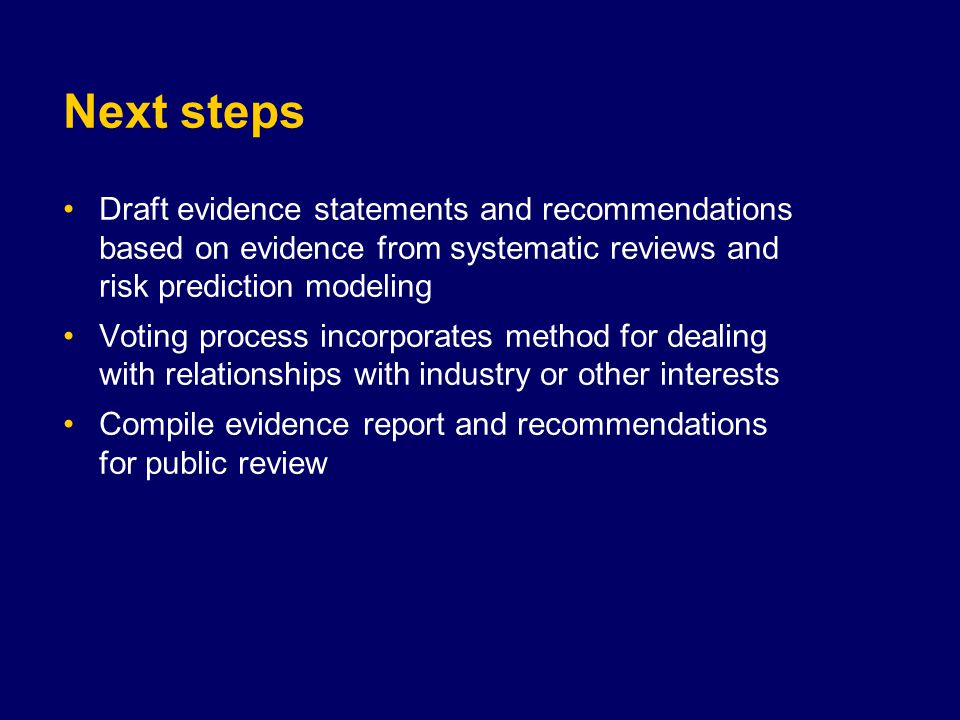 Next steps

• Draft evidence statements and recommendations based on evidence from systematic reviews and risk prediction modeling

• Voting process incorporates method for dealing with relationships with industry or other interests

• Compile evidence report and recommendations for public review